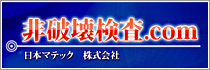 非破壊検査.com

日本マテック　株式会社